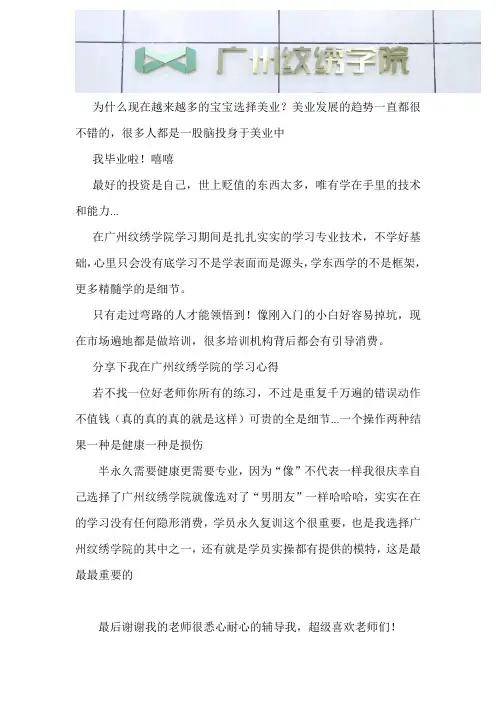 广州纹绣学院

为什么现在越来越多的宝宝选择美业？美业发展的趋势一直都很不错的，很多人都是一股脑投身于美业中

我毕业啦！嘻嘻

最好的投资是自己，世上贬值的东西太多，唯有学在手里的技术和能力...

在广州纹绣学院学习期间是扎扎实实的学习专业技术，不学好基础，心里只会没有底学习不是学表面而是源头，学东西学的不是框架，更多精髓学的是细节。

只有走过弯路的人才能领悟到！像刚入门的小白好容易掉坑，现在市场遍地都是做培训，很多培训机构背后都会有引导消费。

分享下我在广州纹绣学院的学习心得

若不找一位好老师你所有的练习，不过是重复千万遍的错误动作不值钱（真的真的真的就是这样）可贵的全是细节...一个操作两种结果一种是健康一种是损伤

半永久需要健康更需要专业，因为“像”不代表一样我很庆幸自己选择了广州纹绣学院就像选对了“男朋友”一样哈哈哈，实实在在的学习没有任何隐形消费，学员永久复训这个很重要，也是我选择广州纹绣学院的其中之一，还有就是学员实操都有提供的模特，这是最最最重要的

最后谢谢我的老师很悉心耐心的辅导我，超级喜欢老师们！